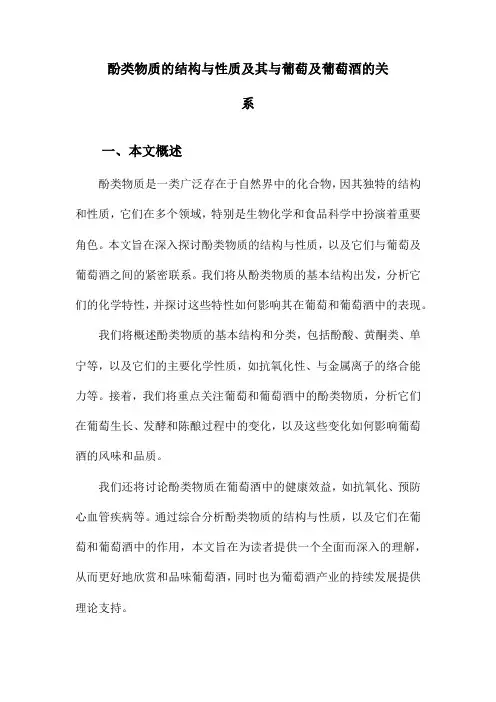 酚类物质的结构与性质及其与葡萄及葡萄酒的关系

一、本文概述

酚类物质是一类广泛存在于自然界中的化合物，因其独特的结构和性质，它们在多个领域，特别是生物化学和食品科学中扮演着重要角色。本文旨在深入探讨酚类物质的结构与性质，以及它们与葡萄及葡萄酒之间的紧密联系。我们将从酚类物质的基本结构出发，分析它们的化学特性，并探讨这些特性如何影响其在葡萄和葡萄酒中的表现。

我们将概述酚类物质的基本结构和分类，包括酚酸、黄酮类、单宁等，以及它们的主要化学性质，如抗氧化性、与金属离子的络合能力等。接着，我们将重点关注葡萄和葡萄酒中的酚类物质，分析它们在葡萄生长、发酵和陈酿过程中的变化，以及这些变化如何影响葡萄酒的风味和品质。

我们还将讨论酚类物质在葡萄酒中的健康效益，如抗氧化、预防心血管疾病等。通过综合分析酚类物质的结构与性质，以及它们在葡萄和葡萄酒中的作用，本文旨在为读者提供一个全面而深入的理解，从而更好地欣赏和品味葡萄酒，同时也为葡萄酒产业的持续发展提供理论支持。